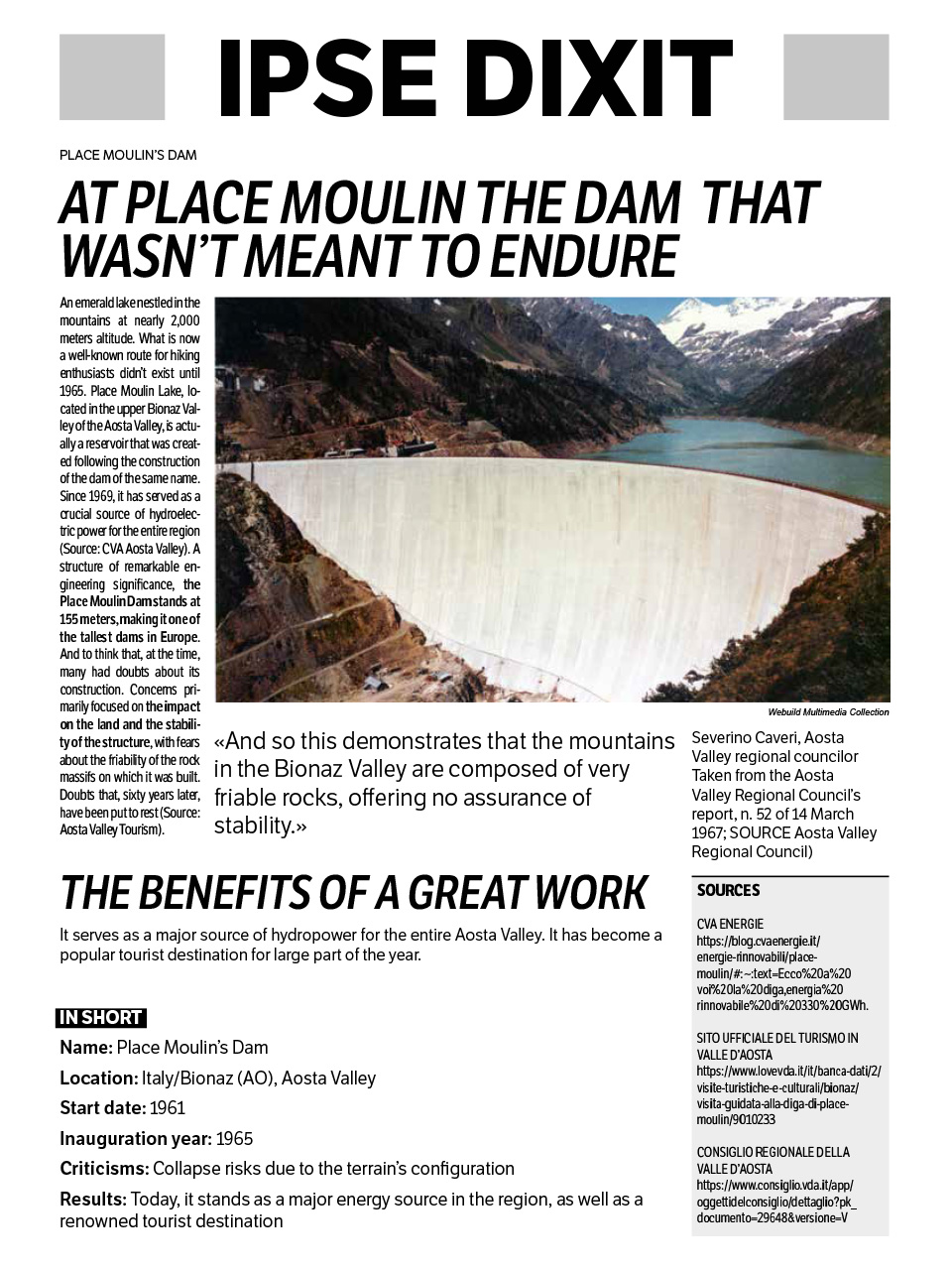 IPSE DIXIT

PLACE MOULIN'S DAM

AT PLACE MOULIN THE DAM THAT WASN'T MEANT TO ENDURE

An emerald lake nestled in the mountains at nearly 2,000 meters altitude. What is now a well-known route for hiking enthusiasts didn't exist until 1965. Place Moulin Lake, located in the upper Bionaz Valley of the Aosta Valley, is actually a reservoir that was created following the construction of the dam of the same name. Since 1969, it has served as a crucial source of hydroelectric power for the entire region (Source: CVA Aosta Valley). A structure of remarkable engineering significance, the Place Moulin Dam stands at 155 meters, making it one of the tallest dams in Europe. And to think that, at the time, many had doubts about its construction. Concerns primarily focused on the impact on the land and the stability of the structure, with fears about the friability of the rock massifs on which it was built. Doubts that, sixty years later, have been put to rest (Source: Aosta Valley Tourism).

Webuild Multimedia Collection

«And so this demonstrates that the mountains in the Bionaz Valley are composed of very friable rocks, offering no assurance of stability.»

Severino Caveri, Aosta Valley regional councilor Taken from the Aosta Valley Regional Council's report, n. 52 of 14 March 1967; SOURCE Aosta Valley Regional Council)

THE BENEFITS OF A GREAT WORK

It serves as a major source of hydropower for the entire Aosta Valley. It has become a popular tourist destination for large part of the year.

IN SHORT

Name: Place Moulin's Dam

Location: Italy/Bionaz (AO), Aosta Valley

Start date: 1961

Inauguration year: 1965

Criticisms: Collapse risks due to the terrain's configuration

Results: Today, it stands as a major energy source in the region, as well as a renowned tourist destination

SOURCES

CVA ENERGIE
https://blog.cvaenergie.it/energie-rinnovabili/place-moulin/#:~:text=Ecco%20a%20voi%20la%20diga,energia%20rinnovabile%20di%20330%20GWh.

SITO UFFICIALE DEL TURISMO IN VALLE D'AOSTA
https://www.lovevda.it/it/banca-dati/2/visite-turistiche-e-culturali/bionaz/visita-guidata-alla-diga-di-place-moulin/9010233

CONSIGLIO REGIONALE DELLA VALLE D'AOSTA
https://www.consiglio.vda.it/app/oggettidelconsiglio/dettaglio?pk_documento=29648&versione=V